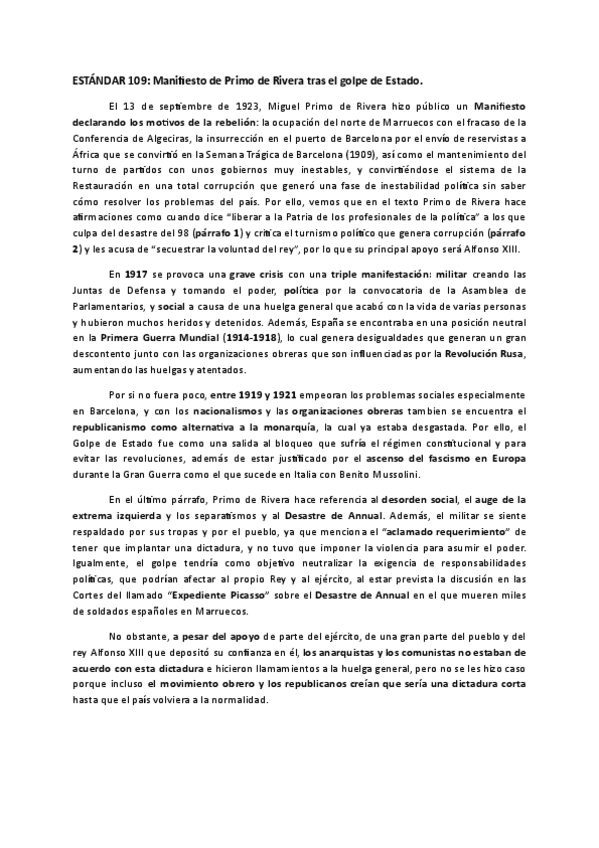 ESTÁNDAR 109: Manifiesto de Primo de Rivera tras el golpe de Estado.

El 13 de septiembre de 1923, Miguel Primo de Rivera hizo público un Manifiesto declarando los motivos de la rebelión: la ocupación del norte de Marruecos con el fracaso de la Conferencia de Algeciras, la insurrección en el puerto de Barcelona por el envío de reservistas a África que se convirtió en la Semana Trágica de Barcelona (1909), así como el mantenimiento del turno de partidos con unos gobiernos muy inestables, y convirtiéndose el sistema de la Restauración en una total corrupción que generó una fase de inestabilidad política sin saber cómo resolver los problemas del país. Por ello, vemos que en el texto Primo de Rivera hace afirmaciones como cuando dice "liberar a la Patria de los profesionales de la política" a los que culpa del desastre del 98 (párrafo 1) y critica el turnismo político que genera corrupción (párrafo 2) y les acusa de "secuestrar la voluntad del rey", por lo que su principal apoyo será Alfonso XIII.

En 1917 se provoca una grave crisis con una triple manifestación: militar creando las Juntas de Defensa y tomando el poder, política por la convocatoria de la Asamblea de Parlamentarios, y social a causa de una huelga general que acabó con la vida de varias personas y hubieron muchos heridos y detenidos. Además, España se encontraba en una posición neutral en la Primera Guerra Mundial (1914-1918), lo cual genera desigualdades que generan un gran descontento junto con las organizaciones obreras que son influenciadas por la Revolución Rusa, aumentando las huelgas y atentados.

Por si no fuera poco, entre 1919 y 1921 empeoran los problemas sociales especialmente en Barcelona, y con los nacionalismos y las organizaciones obreras tambien se encuentra el republicanismo como alternativa a la monarquía, la cual ya estaba desgastada. Por ello, el Golpe de Estado fue como una salida al bloqueo que sufría el régimen constitucional y para evitar las revoluciones, además de estar justificado por el ascenso del fascismo en Europa durante la Gran Guerra como el que sucede en Italia con Benito Mussolini.

En el último párrafo, Primo de Rivera hace referencia al desorden social, el auge de la extrema izquierda y los separatismos y al Desastre de Annual. Además, el militar se siente respaldado por sus tropas y por el pueblo, ya que menciona el "aclamado requerimiento" de tener que implantar una dictadura, y no tuvo que imponer la violencia para asumir el poder. Igualmente, el golpe tendría como objetivo neutralizar la exigencia de responsabilidades políticas, que podrían afectar al propio Rey y al ejército, al estar prevista la discusión en las Cortes del llamado "Expediente Picasso" sobre el Desastre de Annual en el que mueren miles de soldados españoles en Marruecos.

No obstante, a pesar del apoyo de parte del ejército, de una gran parte del pueblo y del rey Alfonso XIII que depositó su confianza en él, los anarquistas y los comunistas no estaban de acuerdo con esta dictadura e hicieron llamamientos a la huelga general, pero no se les hizo caso porque incluso el movimiento obrero y los republicanos creían que sería una dictadura corta hasta que el país volviera a la normalidad.